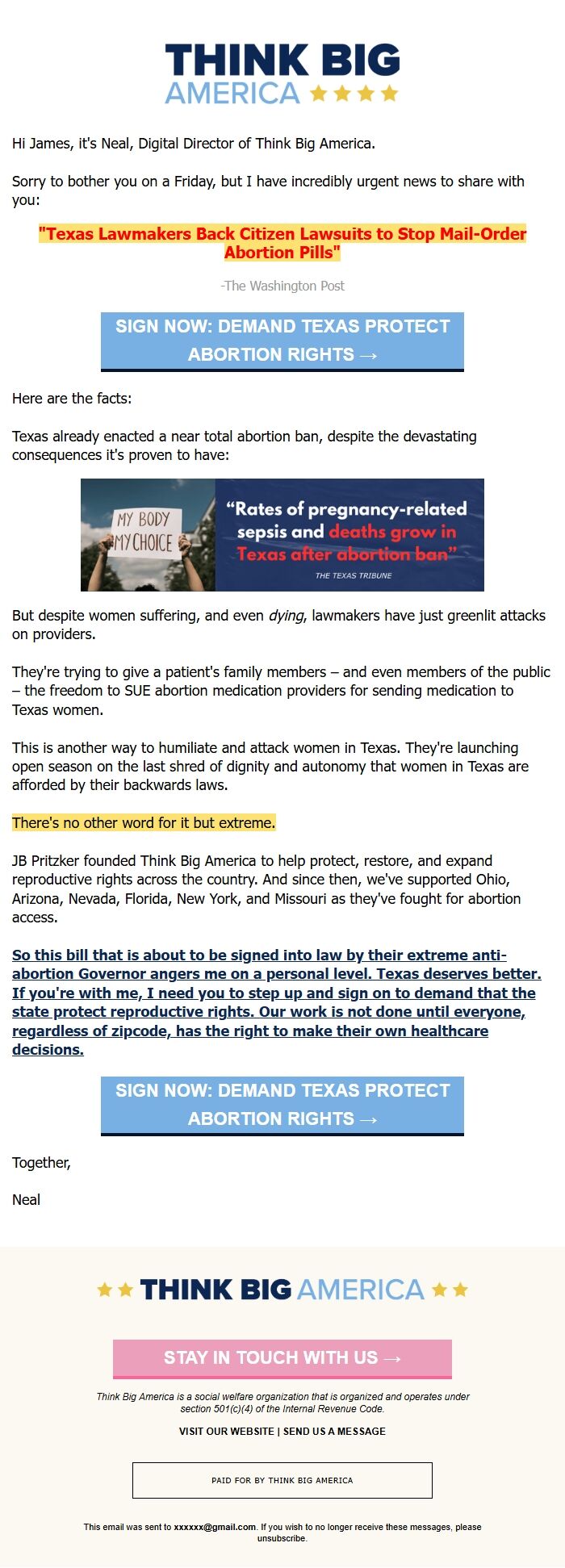 THINK BIG
AMERICA

Hi James, it's Neal, Digital Director of Think Big America.

Sorry to bother you on a Friday, but I have incredibly urgent news to share with you:

"Texas Lawmakers Back Citizen Lawsuits to Stop Mail-Order Abortion Pills"

-The Washington Post

SIGN NOW: DEMAND TEXAS PROTECT ABORTION RIGHTS →

Here are the facts:

Texas already enacted a near total abortion ban, despite the devastating consequences it's proven to have:

MY BODY MY CHOICE

"Rates of pregnancy-related sepsis and deaths grow in Texas after abortion ban"

THE TEXAS TRIBUNE

But despite women suffering, and even dying, lawmakers have just greenlit attacks on providers.

They're trying to give a patient's family members – and even members of the public – the freedom to SUE abortion medication providers for sending medication to Texas women.

This is another way to humiliate and attack women in Texas. They're launching open season on the last shred of dignity and autonomy that women in Texas are afforded by their backwards laws.

There's no other word for it but extreme.

JB Pritzker founded Think Big America to help protect, restore, and expand reproductive rights across the country. And since then, we've supported Ohio, Arizona, Nevada, Florida, New York, and Missouri as they've fought for abortion access.

So this bill that is about to be signed into law by their extreme anti-abortion Governor angers me on a personal level. Texas deserves better. If you're with me, I need you to step up and sign on to demand that the state protect reproductive rights. Our work is not done until everyone, regardless of zipcode, has the right to make their own healthcare decisions.

SIGN NOW: DEMAND TEXAS PROTECT ABORTION RIGHTS →

Together,

Neal

THINK BIG AMERICA

STAY IN TOUCH WITH US →

Think Big America is a social welfare organization that is organized and operates under section 501(c)(4) of the Internal Revenue Code.

VISIT OUR WEBSITE | SEND US A MESSAGE

PAID FOR BY THINK BIG AMERICA

This email was sent to xxxxxx@gmail.com. If you wish to no longer receive these messages, please unsubscribe.